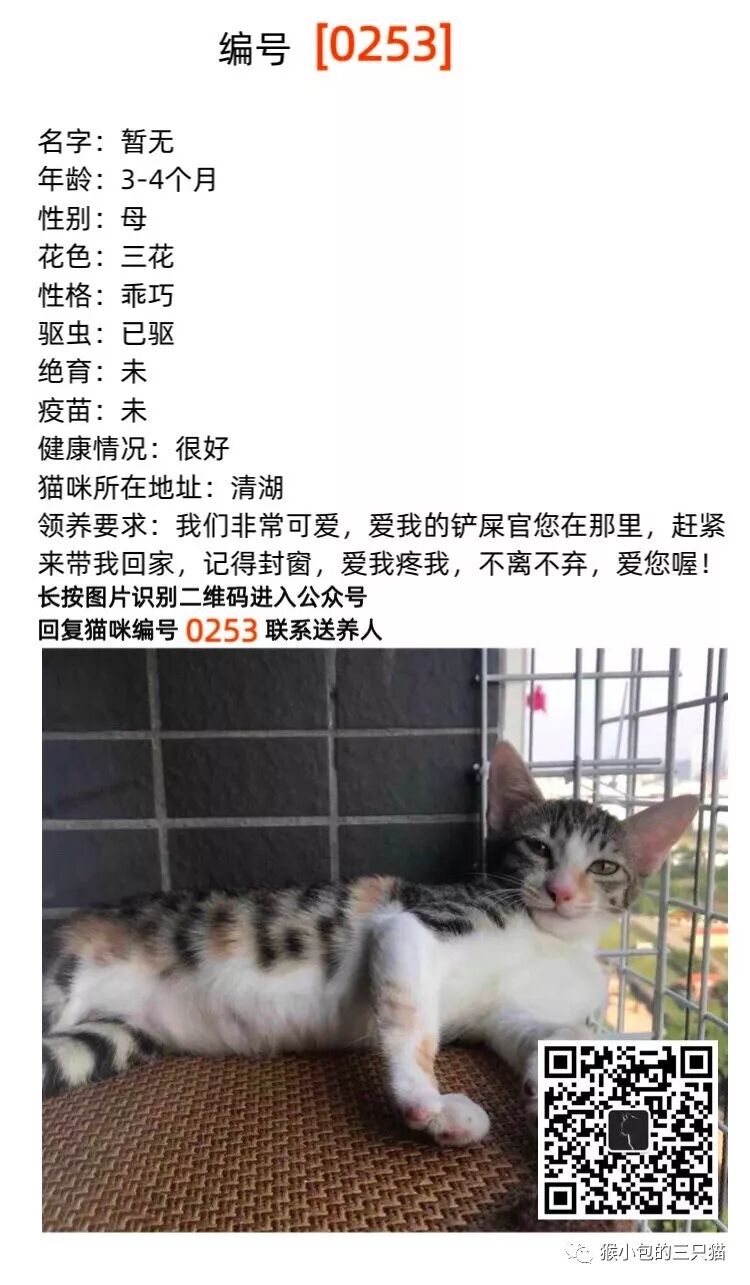 编号 [0253]

名字：暂无
年龄：3-4个月
性别：母
花色：三花
性格：乖巧
驱虫：已驱
绝育：未
疫苗：未
健康情况：很好
猫咪所在地址：清湖
领养要求：我们非常可爱，爱我的铲屎官您在那里，赶紧来带我回家，记得封窗，爱我疼我，不离不弃，爱您喔！
长按图片识别二维码进入公众号
回复猫咪编号0253联系送养人

猴小包的三只猫